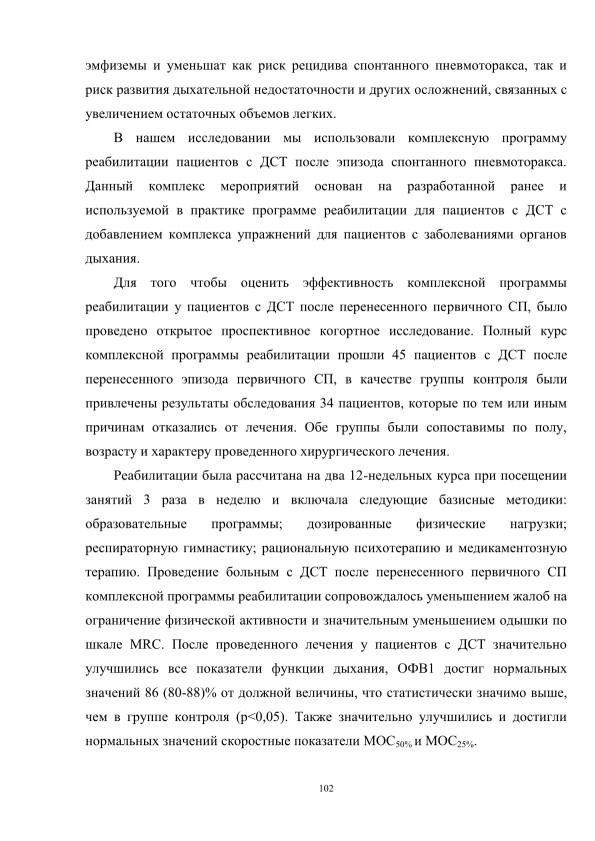 эмфиземы и уменьшат как риск рецидива спонтанного пневмоторакса, так и риск развития дыхательной недостаточности и других осложнений, связанных с увеличением остаточных объемов легких.

В нашем исследовании мы использовали комплексную программу реабилитации пациентов с ДСТ после эпизода спонтанного пневмоторакса. Данный комплекс мероприятий основан на разработанной ранее и используемой в практике программе реабилитации для пациентов с ДСТ с добавлением комплекса упражнений для пациентов с заболеваниями органов дыхания.

Для того чтобы оценить эффективность комплексной программы реабилитации у пациентов с ДСТ после перенесенного первичного СП, было проведено открытое проспективное когортное исследование. Полный курс комплексной программы реабилитации прошли 45 пациентов с ДСТ после перенесенного эпизода первичного СП, в качестве группы контроля были привлечены результаты обследования 34 пациентов, которые по тем или иным причинам отказались от лечения. Обе группы были сопоставимы по полу, возрасту и характеру проведенного хирургического лечения.

Реабилитации была рассчитана на два 12-недельных курса при посещении занятий 3 раза в неделю и включала следующие базисные методики: образовательные программы; дозированные физические нагрузки; респираторную гимнастику; рациональную психотерапию и медикаментозную терапию. Проведение больным с ДСТ после перенесенного первичного СП комплексной программы реабилитации сопровождалось уменьшением жалоб на ограничение физической активности и значительным уменьшением одышки по шкале MRC. После проведенного лечения у пациентов с ДСТ значительно улучшились все показатели функции дыхания, ОФВ1 достиг нормальных значений 86 (80-88)% от должной величины, что статистически значимо выше, чем в группе контроля (p<0,05). Также значительно улучшились и достигли нормальных значений скоростные показатели $МОС_{50\%}$ и $МОС_{25\%}$.

102